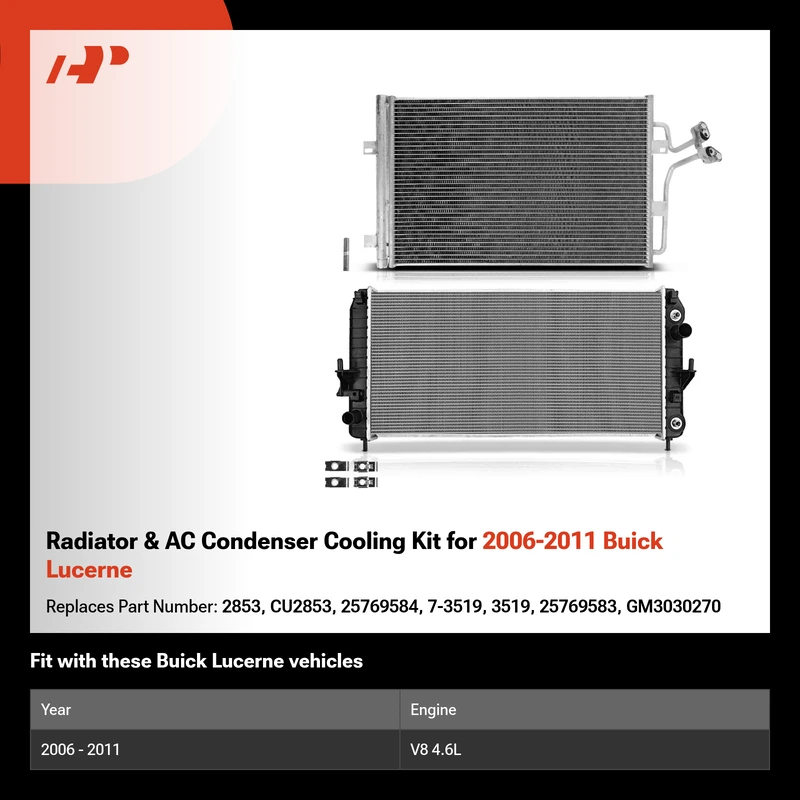 Radiator & AC Condenser Cooling Kit for 2006-2011 Buick Lucerne

Replaces Part Number: 2853, CU2853, 25769584, 7-3519, 3519, 25769583, GM3030270

Fit with these Buick Lucerne vehicles

| Year | Engine |
|---|---|
| 2006 - 2011 | V8 4.6L |